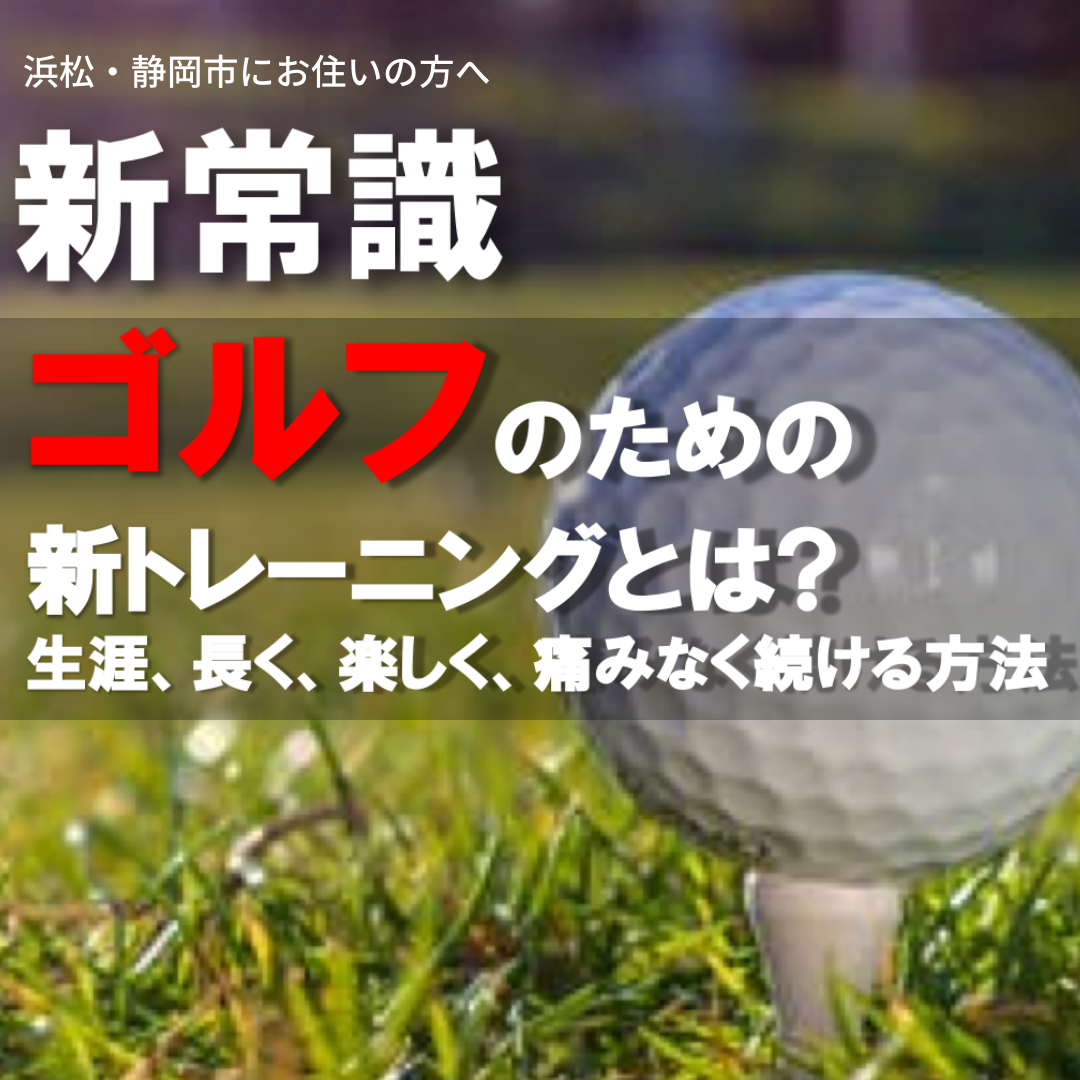 浜松・静岡市にお住いの方へ

新常識

ゴルフのための

新トレーニングとは？

生涯、長く、楽しく、痛みなく続ける方法